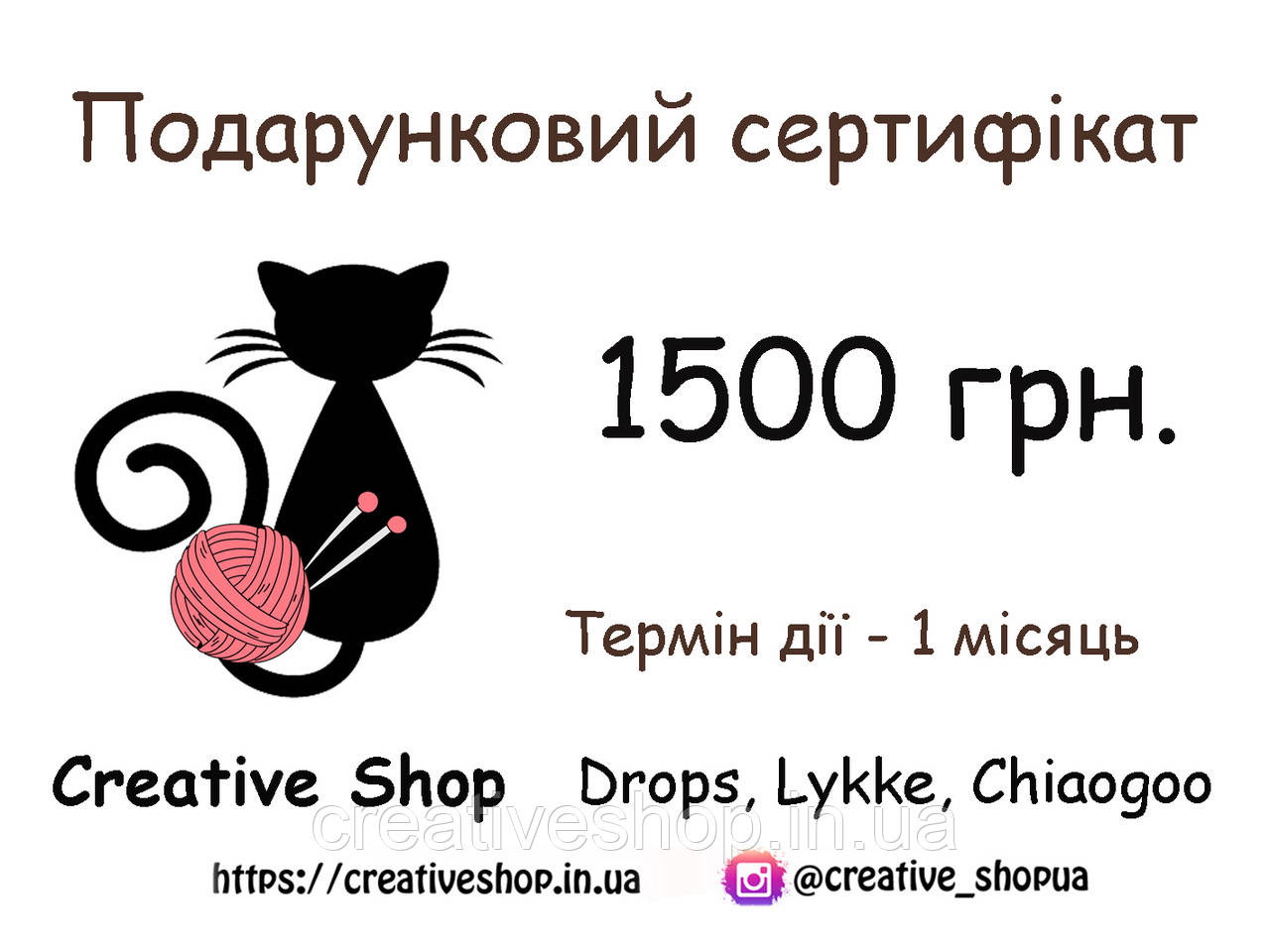 Подарунковий сертифікат

1500 грн.

Термін дії - 1 місяць

Creative Shop Drops, Lykke, Chiaogoo

creativeshop.in.ua

https://creativeshop.in.ua @creative_shopua